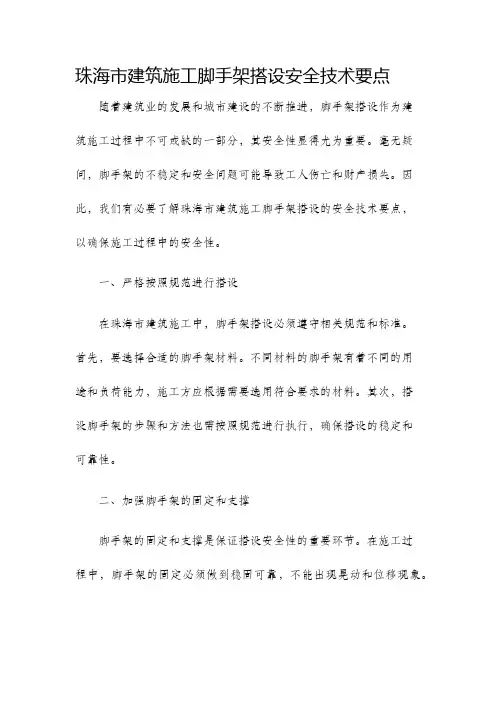 珠海市建筑施工脚手架搭设安全技术要点

随着建筑业的发展和城市建设的不断推进，脚手架搭设作为建筑施工过程中不可或缺的一部分，其安全性显得尤为重要。毫无疑问，脚手架的不稳定和安全问题可能导致工人伤亡和财产损失。因此，我们有必要了解珠海市建筑施工脚手架搭设的安全技术要点，以确保施工过程中的安全性。

一、严格按照规范进行搭设

在珠海市建筑施工中，脚手架搭设必须遵守相关规范和标准。首先，要选择合适的脚手架材料。不同材料的脚手架有着不同的用途和负荷能力，施工方应根据需要选用符合要求的材料。其次，搭设脚手架的步骤和方法也需按照规范进行执行，确保搭设的稳定和可靠性。

二、加强脚手架的固定和支撑

脚手架的固定和支撑是保证搭设安全性的重要环节。在施工过程中，脚手架的固定必须做到稳固可靠，不能出现晃动和位移现象。